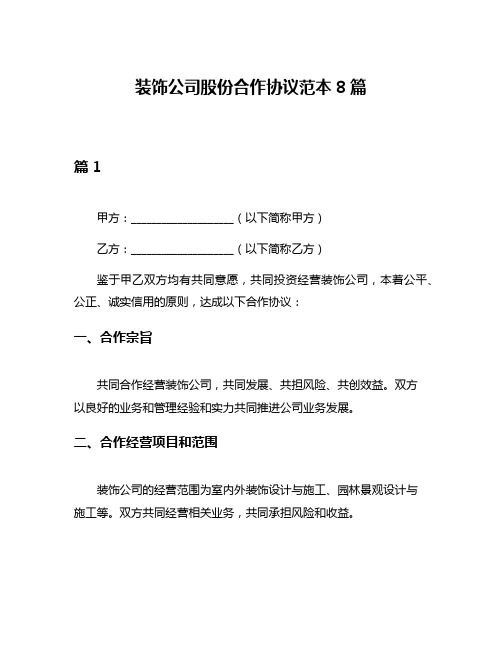 装饰公司股份合作协议范本 8 篇

篇 1

甲方：__________________（以下简称甲方）

乙方：__________________（以下简称乙方）

鉴于甲乙双方均有共同意愿，共同投资经营装饰公司，本着公平、公正、诚实信用的原则，达成以下合作协议：

一、合作宗旨

共同合作经营装饰公司，共同发展、共担风险、共创效益。双方以良好的业务和管理经验和实力共同推进公司业务发展。

二、合作经营项目和范围

装饰公司的经营范围为室内外装饰设计与施工、园林景观设计与施工等。双方共同经营相关业务，共同承担风险和收益。